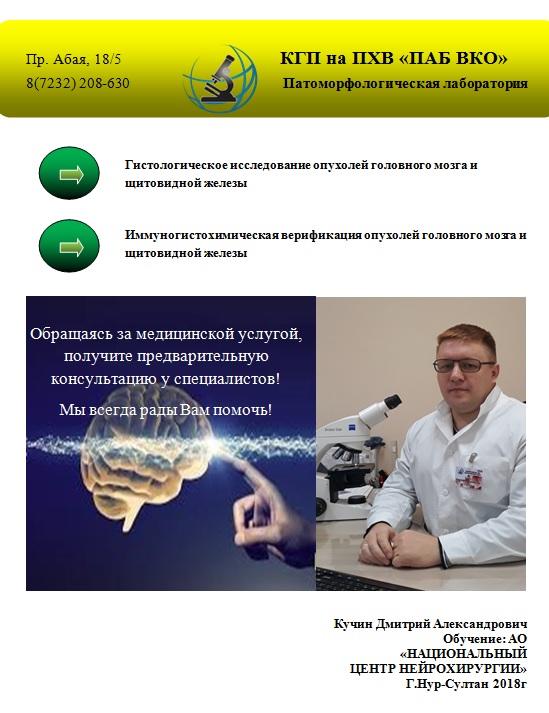 Пр. Абая, 18/5
8(7232) 208-630

КГП на ПХВ «ПАБ ВКО»
Патоморфологическая лаборатория

Гистологическое исследование опухолей головного мозга и щитовидной железы

Иммуногистохимическая верификация опухолей головного мозга и щитовидной железы

Обращаясь за медицинской услугой, получите предварительную консультацию у специалистов!

Мы всегда рады Вам помочь!

Кучин Дмитрий Александрович
Обучение: АО «НАЦИОНАЛЬНЫЙ ЦЕНТР НЕЙРОХИРУРГИИ»
Г.Нур-Султан 2018г